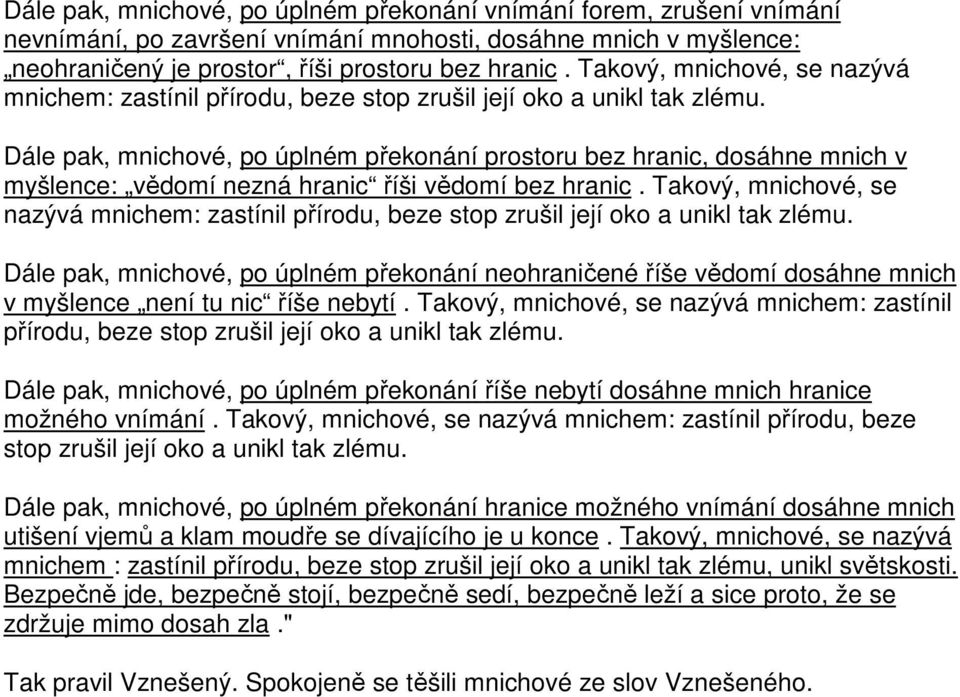 Dále pak, mnichové, po úplném překonání vnímání forem, zrušení vnímání nevnímání, po završení vnímání mnohosti, dosáhne mnich v myšlence: „neohraničený je prostor“, říši prostoru bez hranic . Takový, mnichové, se nazývá mnichem: zastínil přírodu, beze stop zrušil její oko a unikl tak zlému.

Dále pak, mnichové, po úplném překonání prostoru bez hranic, dosáhne mnich v myšlence: „vědomí nezná hranic“ říši vědomí bez hranic . Takový, mnichové, se nazývá mnichem: zastínil přírodu, beze stop zrušil její oko a unikl tak zlému.

Dále pak, mnichové, po úplném překonání neohraničené říše vědomí dosáhne mnich v myšlence „není tu nic“ říše nebytí . Takový, mnichové, se nazývá mnichem: zastínil přírodu, beze stop zrušil její oko a unikl tak zlému.

Dále pak, mnichové, po úplném překonání říše nebytí dosáhne mnich hranice možného vnímání . Takový, mnichové, se nazývá mnichem: zastínil přírodu, beze stop zrušil její oko a unikl tak zlému.

Dále pak, mnichové, po úplném překonání hranice možného vnímání dosáhne mnich utišení vjemů a klam moudře se dívajícího je u konce . Takový, mnichové, se nazývá mnichem : zastínil přírodu, beze stop zrušil její oko a unikl tak zlému, unikl světskosti. Bezpečně jde, bezpečně stojí, bezpečně sedí, bezpečně leží a sice proto, že se zdržuje mimo dosah zla ."

Tak pravil Vznešený. Spokojeně se těšili mnichové ze slov Vznešeného.